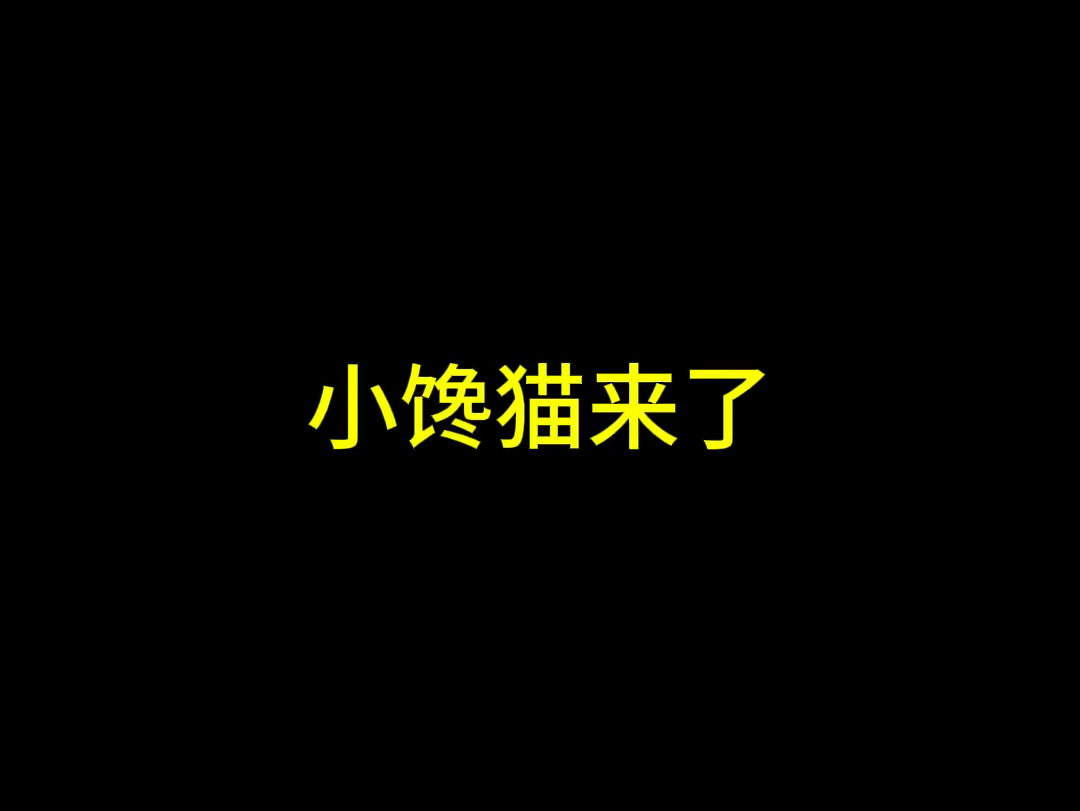 小馋猫来了